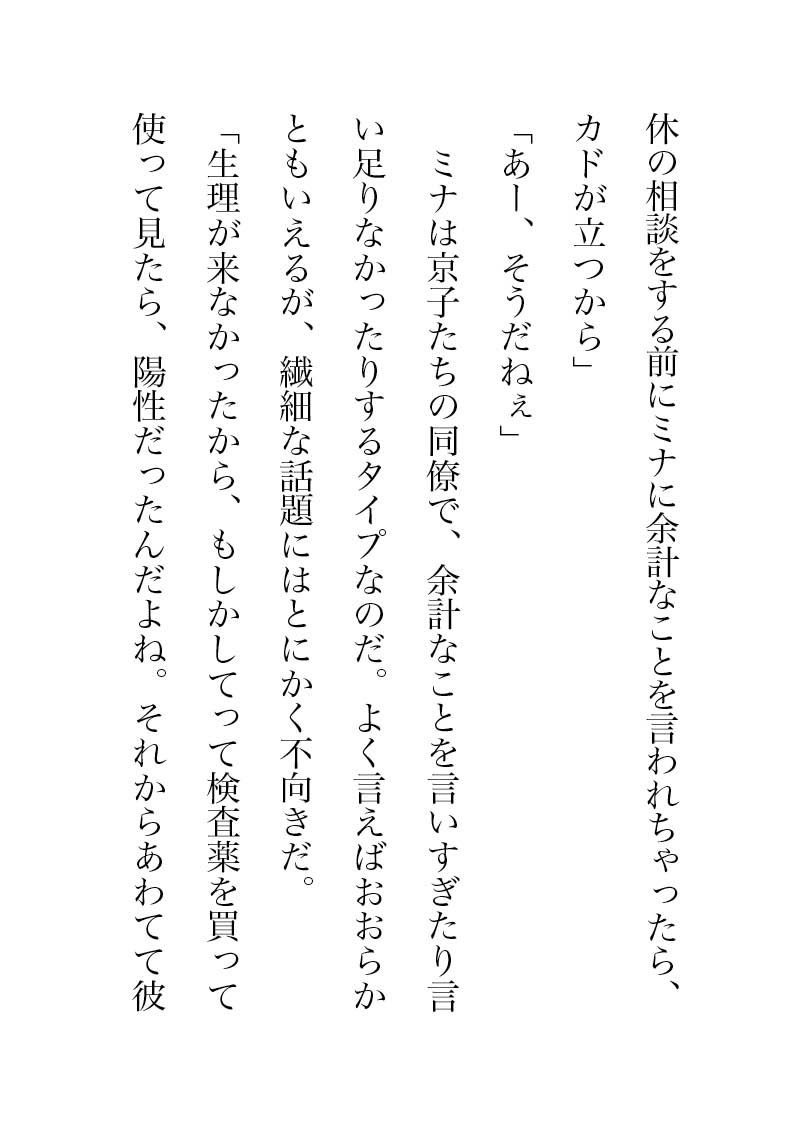 休の相談をする前にミナに余計なことを言われちゃったら、カドが立つから」

「あー、そうだねぇ」

ミナは京子たちの同僚で、余計なことを言いすぎたり言い足りなかったりするタイプなのだ。よく言えばおおらかともいえるが、繊細な話題にはとにかく不向きだ。

「生理が来なかったから、もしかしてって検査薬を買って使って見たら、陽性だったんだよね。それからあわてて彼